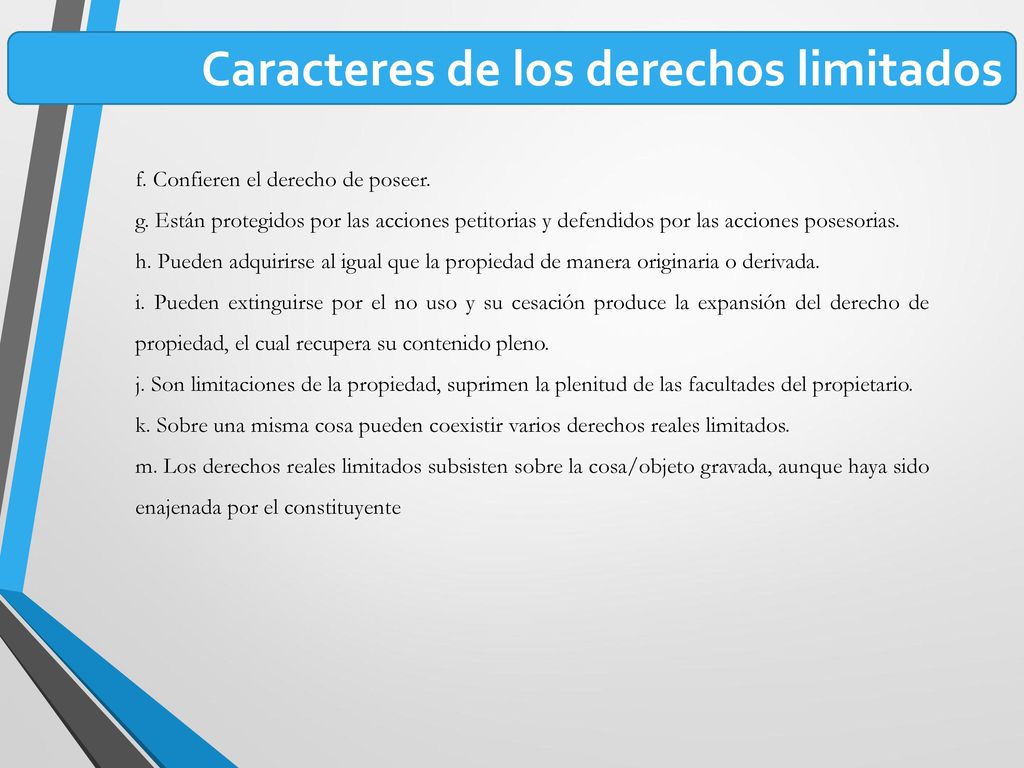 Caracteres de los derechos limitados

f. Confieren el derecho de poseer.

g. Están protegidos por las acciones petitorias y defendidos por las acciones posesorias.

h. Pueden adquirirse al igual que la propiedad de manera originaria o derivada.

i. Pueden extinguirse por el no uso y su cesación produce la expansión del derecho de propiedad, el cual recupera su contenido pleno.

j. Son limitaciones de la propiedad, suprimen la plenitud de las facultades del propietario.

k. Sobre una misma cosa pueden coexistir varios derechos reales limitados.

m. Los derechos reales limitados subsisten sobre la cosa/objeto gravada, aunque haya sido enajenada por el constituyente